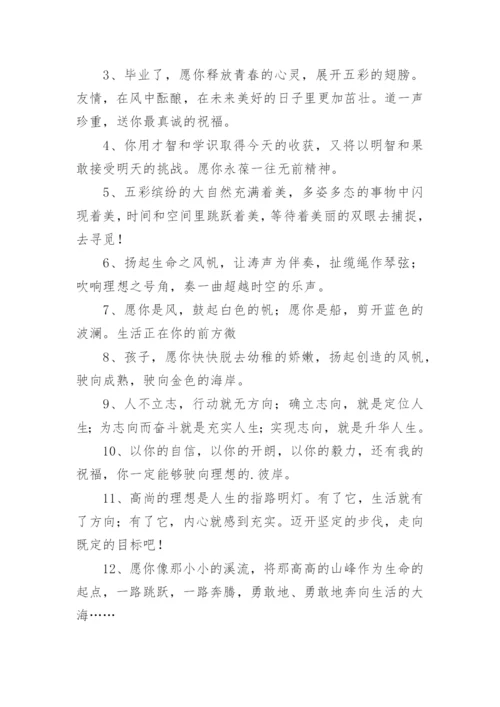 3、毕业了，愿你释放青春的心灵，展开五彩的翅膀。友情，在风中酝酿，在未来美好的日子里更加茁壮。道一声珍重，送你最真诚的祝福。

4、你用才智和学识取得今天的收获，又将以明智和果敢接受明天的挑战。愿你永葆一往无前精神。

5、五彩缤纷的大自然充满着美，多姿多态的事物中闪现着美，时间和空间里跳跃着美，等待着美丽的双眼去捕捉，去寻觅！

6、扬起生命之风帆，让涛声为伴奏，扯缆绳作琴弦；吹响理想之号角，奏一曲超越时空的乐声。

7、愿你是风，鼓起白色的帆；愿你是船，剪开蓝色的波澜。生活正在你的前方微

8、孩子，愿你快快脱去幼稚的娇嫩，扬起创造的风帆，驶向成熟，驶向金色的海岸。

9、人不立志，行动就无方向；确立志向，就是定位人生；为志向而奋斗就是充实人生；实现志向，就是升华人生。

10、以你的自信，以你的开朗，以你的毅力，还有我的祝福，你一定能够驶向理想的.彼岸。

11、高尚的理想是人生的指路明灯。有了它，生活就有了方向；有了它，内心就感到充实。迈开坚定的步伐，走向既定的目标吧！

12、愿你像那小小的溪流，将那高高的山峰作为生命的起点，一路跳跃，一路奔腾，勇敢地、勇敢地奔向生活的大海……